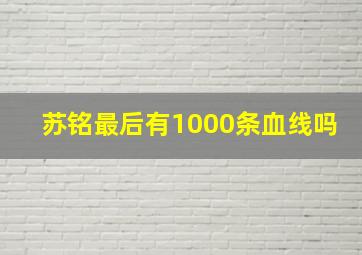 苏铭最后有1000条血线吗